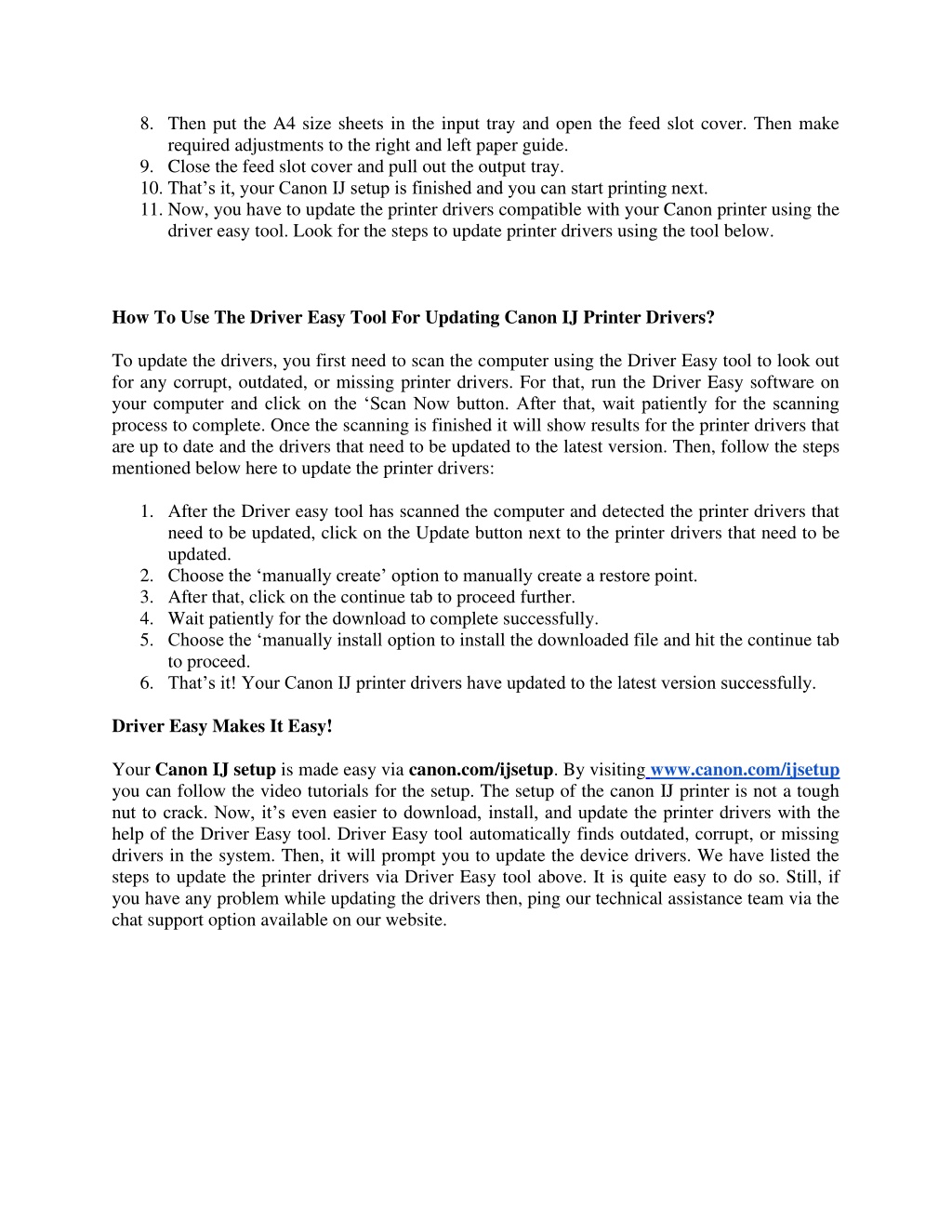 8. Then put the A4 size sheets in the input tray and open the feed slot cover. Then make required adjustments to the right and left paper guide.
9. Close the feed slot cover and pull out the output tray.
10. That’s it, your Canon IJ setup is finished and you can start printing next.
11. Now, you have to update the printer drivers compatible with your Canon printer using the driver easy tool. Look for the steps to update printer drivers using the tool below.

How To Use The Driver Easy Tool For Updating Canon IJ Printer Drivers?

To update the drivers, you first need to scan the computer using the Driver Easy tool to look out for any corrupt, outdated, or missing printer drivers. For that, run the Driver Easy software on your computer and click on the ‘Scan Now button. After that, wait patiently for the scanning process to complete. Once the scanning is finished it will show results for the printer drivers that are up to date and the drivers that need to be updated to the latest version. Then, follow the steps mentioned below here to update the printer drivers:

1. After the Driver easy tool has scanned the computer and detected the printer drivers that need to be updated, click on the Update button next to the printer drivers that need to be updated.
2. Choose the ‘manually create’ option to manually create a restore point.
3. After that, click on the continue tab to proceed further.
4. Wait patiently for the download to complete successfully.
5. Choose the ‘manually install option to install the downloaded file and hit the continue tab to proceed.
6. That’s it! Your Canon IJ printer drivers have updated to the latest version successfully.

Driver Easy Makes It Easy!

Your Canon IJ setup is made easy via canon.com/ijsetup. By visiting www.canon.com/ijsetup you can follow the video tutorials for the setup. The setup of the canon IJ printer is not a tough nut to crack. Now, it’s even easier to download, install, and update the printer drivers with the help of the Driver Easy tool. Driver Easy tool automatically finds outdated, corrupt, or missing drivers in the system. Then, it will prompt you to update the device drivers. We have listed the steps to update the printer drivers via Driver Easy tool above. It is quite easy to do so. Still, if you have any problem while updating the drivers then, ping our technical assistance team via the chat support option available on our website.